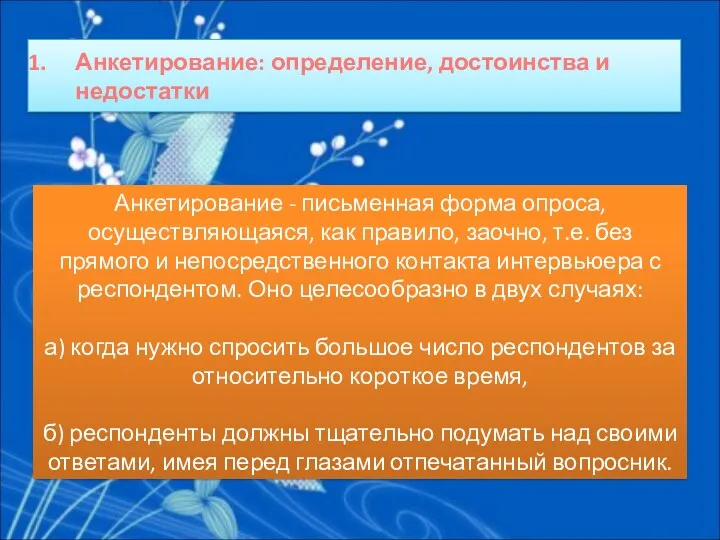 1. Анкетирование: определение, достоинства и недостатки

Анкетирование - письменная форма опроса, осуществляющаяся, как правило, заочно, т.е. без прямого и непосредственного контакта интервьюера с респондентом. Оно целесообразно в двух случаях:

а) когда нужно спросить большое число респондентов за относительно короткое время,

б) респонденты должны тщательно подумать над своими ответами, имея перед глазами отпечатанный вопросник.